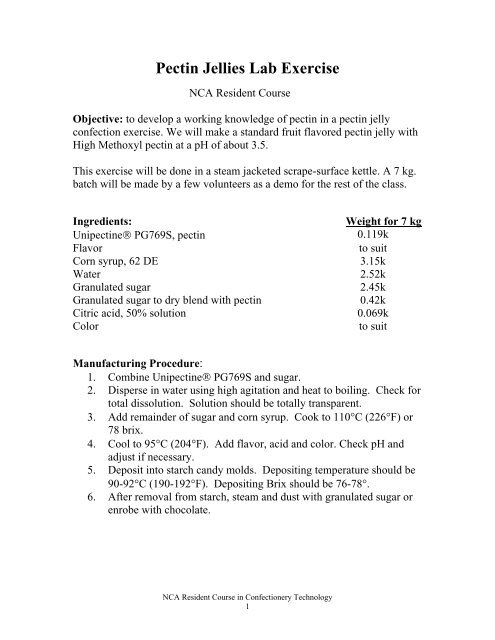 Pectin Jellies Lab Exercise

NCA Resident Course

Objective: to develop a working knowledge of pectin in a pectin jelly confection exercise. We will make a standard fruit flavored pectin jelly with High Methoxyl pectin at a pH of about 3.5.

This exercise will be done in a steam jacketed scrape-surface kettle. A 7 kg. batch will be made by a few volunteers as a demo for the rest of the class.

| Ingredients: | Weight for 7 kg |
|---|---|
| Unipectine® PG769S, pectin | 0.119k |
| Flavor | to suit |
| Corn syrup, 62 DE | 3.15k |
| Water | 2.52k |
| Granulated sugar | 2.45k |
| Granulated sugar to dry blend with pectin | 0.42k |
| Citric acid, 50% solution | 0.069k |
| Color | to suit |

Manufacturing Procedure:
1. Combine Unipectine® PG769S and sugar.
2. Disperse in water using high agitation and heat to boiling. Check for total dissolution. Solution should be totally transparent.
3. Add remainder of sugar and corn syrup. Cook to 110°C (226°F) or 78 brix.
4. Cool to 95°C (204°F). Add flavor, acid and color. Check pH and adjust if necessary.
5. Deposit into starch candy molds. Depositing temperature should be 90-92°C (190-192°F). Depositing Brix should be 76-78°.
6. After removal from starch, steam and dust with granulated sugar or enrobe with chocolate.

NCA Resident Course in Confectionery Technology
1